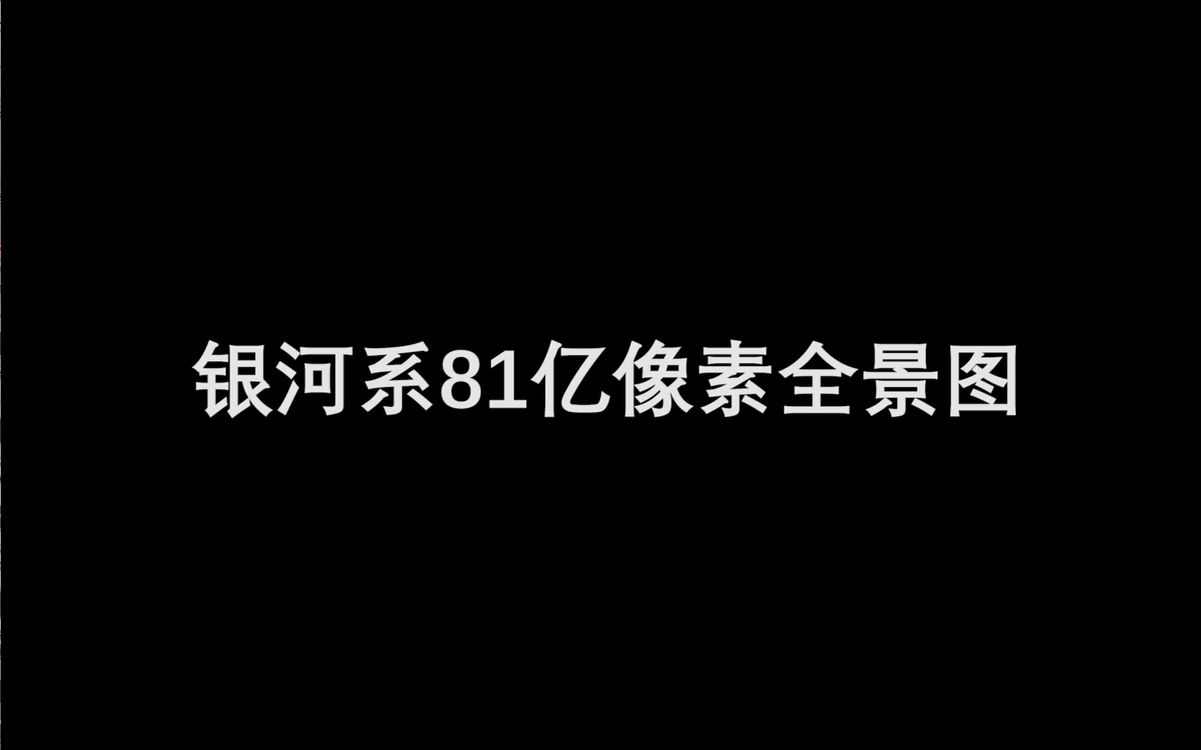 银河系81亿像素全景图